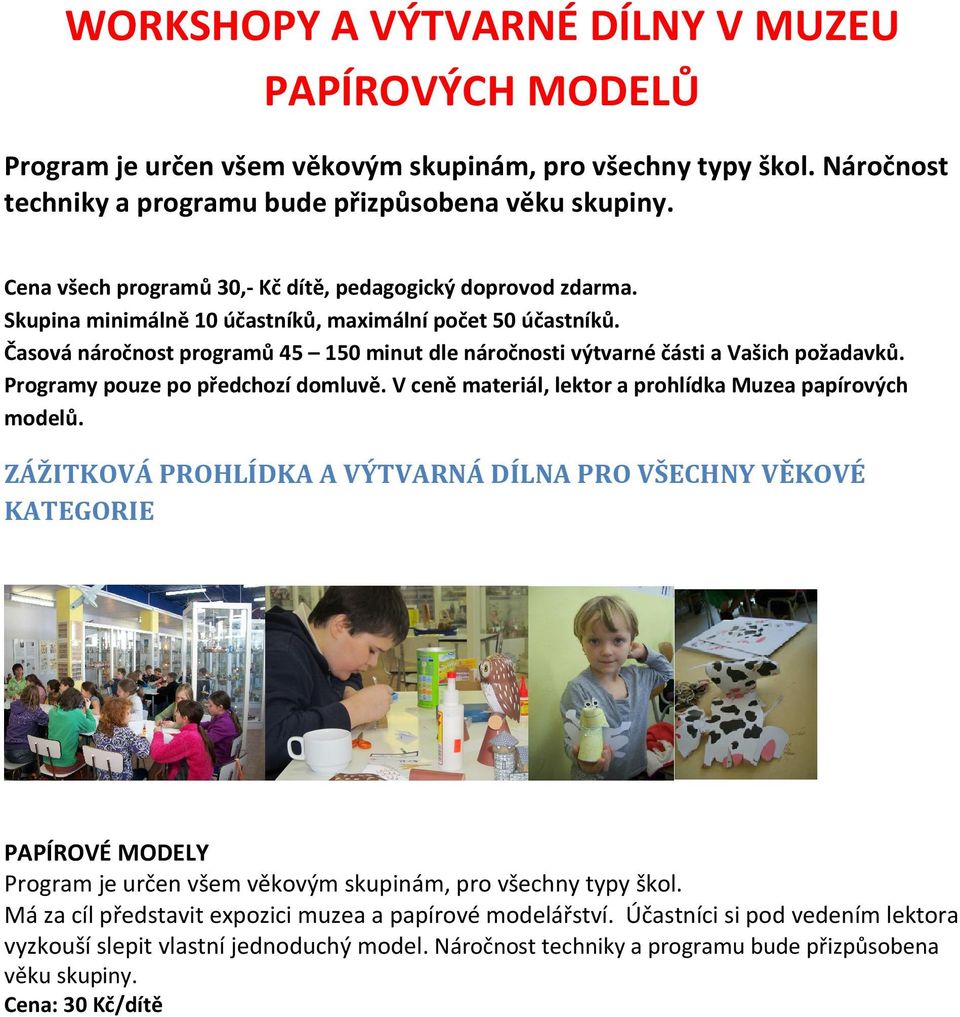 WORKSHOPY A VÝTVARNÉ DÍLNY V MUZEU PAPÍROVÝCH MODELŮ

Program je určen všem věkovým skupinám, pro všechny typy škol. Náročnost techniky a programu bude přizpůsobena věku skupiny.

Cena všech programů 30,- Kč dítě, pedagogický doprovod zdarma.
Skupina minimálně 10 účastníků, maximální počet 50 účastníků.
Časová náročnost programů 45 – 150 minut dle náročnosti výtvarné části a Vašich požadavků.
Programy pouze po předchozí domluvě. V ceně materiál, lektor a prohlídka Muzea papírových modelů.

ZÁŽITKOVÁ PROHLÍDKA A VÝTVARNÁ DÍLNA PRO VŠECHNY VĚKOVÉ KATEGORIE

PAPÍROVÉ MODELY
Program je určen všem věkovým skupinám, pro všechny typy škol.
Má za cíl představit expozici muzea a papírové modelářství. Účastníci si pod vedením lektora vyzkouší slepit vlastní jednoduchý model. Náročnost techniky a programu bude přizpůsobena věku skupiny.
Cena: 30 Kč/dítě